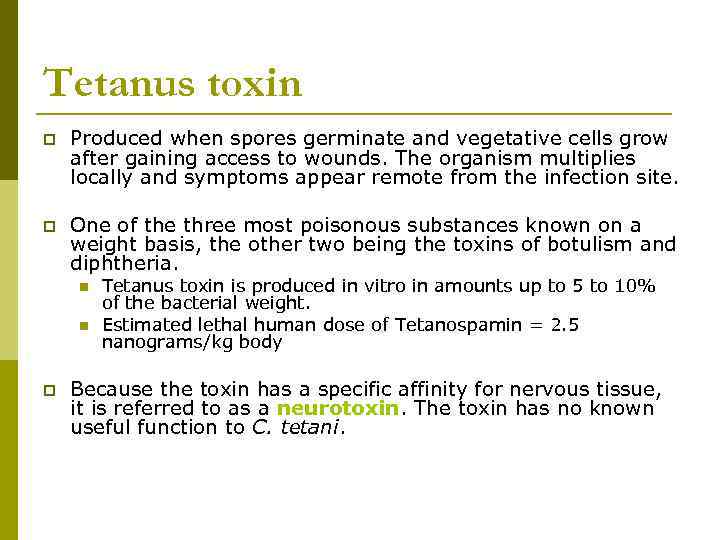 Tetanus toxin

Produced when spores germinate and vegetative cells grow after gaining access to wounds. The organism multiplies locally and symptoms appear remote from the infection site.

One of the three most poisonous substances known on a weight basis, the other two being the toxins of botulism and diphtheria.

Tetanus toxin is produced in vitro in amounts up to 5 to 10% of the bacterial weight.

Estimated lethal human dose of Tetanospamin = 2.5 nanograms/kg body

Because the toxin has a specific affinity for nervous tissue, it is referred to as a neurotoxin. The toxin has no known useful function to C. tetani.